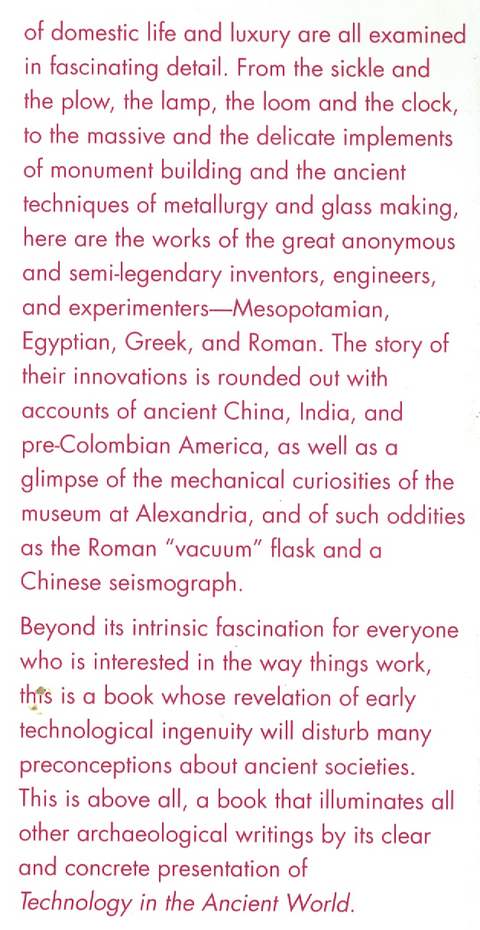 of domestic life and luxury are all examined in fascinating detail. From the sickle and the plow, the lamp, the loom and the clock, to the massive and the delicate implements of monument building and the ancient techniques of metallurgy and glass making, here are the works of the great anonymous and semi-legendary inventors, engineers, and experimenters—Mesopotamian, Egyptian, Greek, and Roman. The story of their innovations is rounded out with accounts of ancient China, India, and pre-Colombian America, as well as a glimpse of the mechanical curiosities of the museum at Alexandria, and of such oddities as the Roman "vacuum" flask and a Chinese seismograph.

Beyond its intrinsic fascination for everyone who is interested in the way things work, this is a book whose revelation of early technological ingenuity will disturb many preconceptions about ancient societies. This is above all, a book that illuminates all other archaeological writings by its clear and concrete presentation of Technology in the Ancient World.